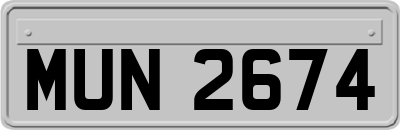 MUN 2674